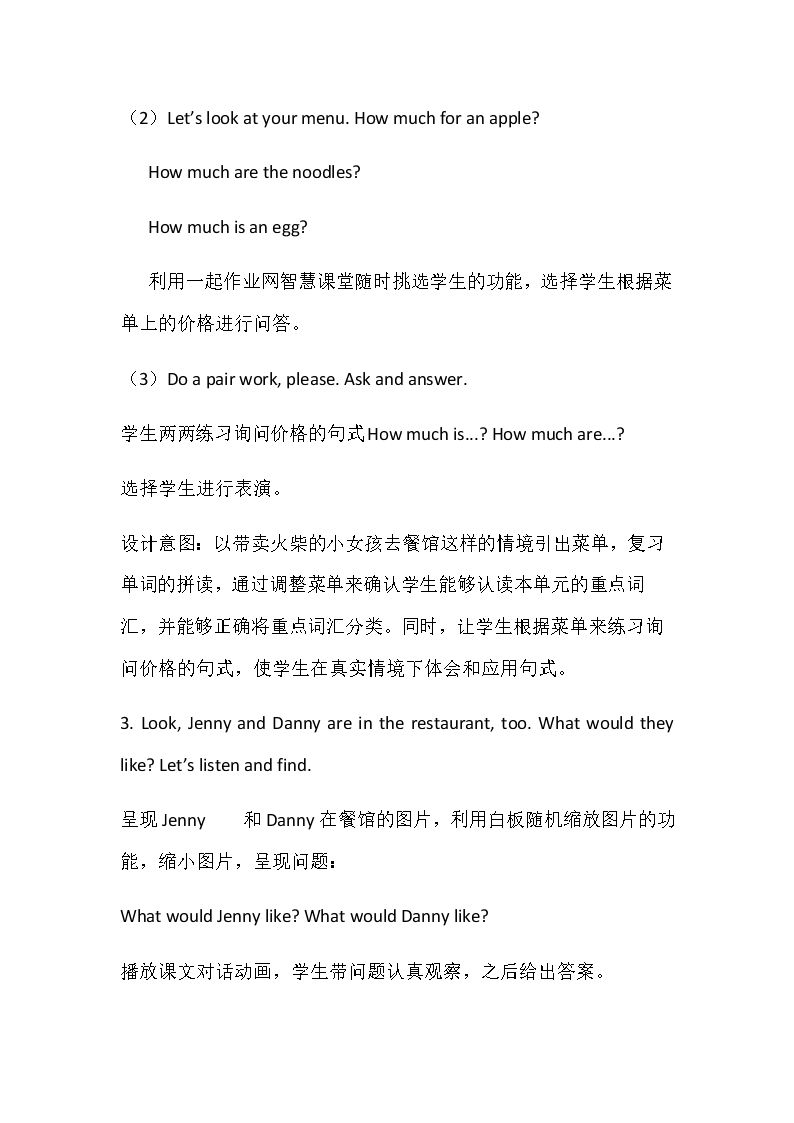 （2）Let's look at your menu. How much for an apple?

How much are the noodles?

How much is an egg?

利用一起作业网智慧课堂随时挑选学生的功能，选择学生根据菜单上的价格进行问答。

（3）Do a pair work, please. Ask and answer.

学生两两练习询问价格的句式How much is...? How much are...?

选择学生进行表演。

设计意图：以带卖火柴的小女孩去餐馆这样的情境引出菜单，复习单词的拼读，通过调整菜单来确认学生能够认读本单元的重点词汇，并能够正确将重点词汇分类。同时，让学生根据菜单来练习询问价格的句式，使学生在真实情境下体会和应用句式。

3. Look, Jenny and Danny are in the restaurant, too. What would they like? Let's listen and find.

呈现Jenny 和Danny在餐馆的图片，利用白板随机缩放图片的功能，缩小图片，呈现问题：

What would Jenny like? What would Danny like?

播放课文对话动画，学生带问题认真观察，之后给出答案。